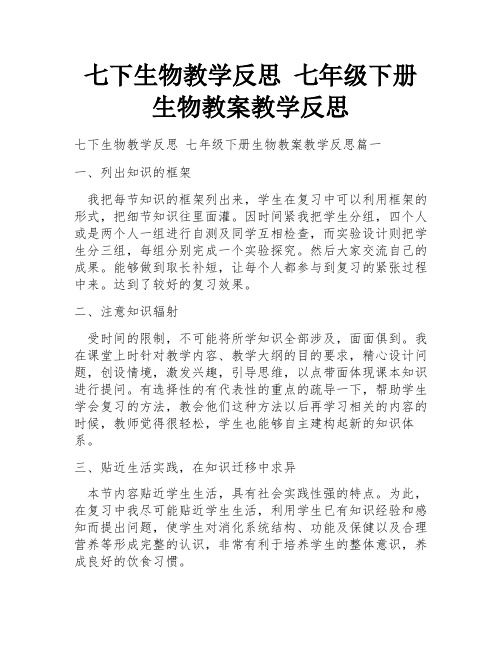 七下生物教学反思 七年级下册生物教案教学反思

七下生物教学反思 七年级下册生物教案教学反思篇一

一、列出知识的框架

我把每节知识的框架列出来，学生在复习中可以利用框架的形式，把细节知识往里面灌。因时间紧我把学生分组，四个人或是两个人一组进行自测及同学互相检查，而实验设计则把学生分三组，每组分别完成一个实验探究。然后大家交流自己的成果。能够做到取长补短，让每个人都参与到复习的紧张过程中来。达到了较好的复习效果。

二、注意知识辐射

受时间的限制，不可能将所学知识全部涉及，面面俱到。我在课堂上时针对教学内容、教学大纲的目的要求，精心设计问题，创设情境，激发兴趣，引导思维，以点带面体现课本知识进行提问。有选择性的有代表性的重点的疏导一下，帮助学生学会复习的方法，教会他们这种方法以后再学习相关的内容的时候，教师觉得很轻松，学生也能够自主建构起新的知识体系。

三、贴近生活实践，在知识迁移中求异

本节内容贴近学生生活，具有社会实践性强的特点。为此，在复习中我尽可能贴近学生生活，利用学生已有知识经验和感知而提出问题，使学生对消化系统结构、功能及保健以及合理营养等形成完整的认识，非常有利于培养学生的整体意识，养成良好的饮食习惯。